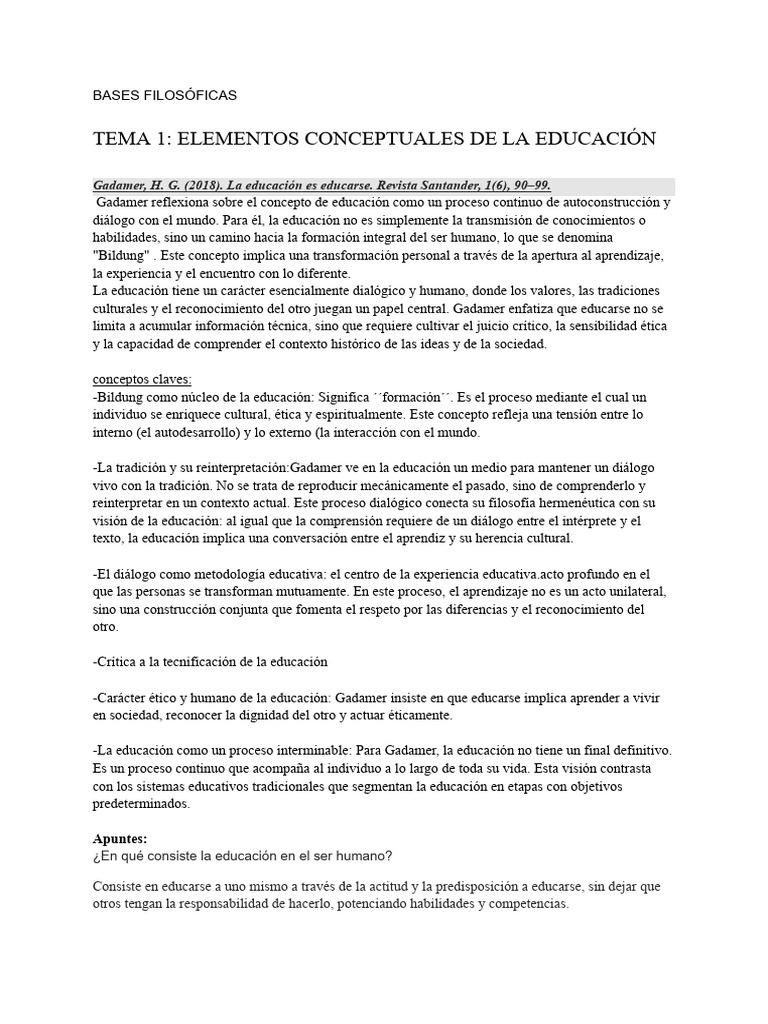 BASES FILOSÓFICAS

TEMA 1: ELEMENTOS CONCEPTUALES DE LA EDUCACIÓN

Gadamer, H. G. (2018). La educación es educarse. Revista Santander, 1(6), 90–99.

Gadamer reflexiona sobre el concepto de educación como un proceso continuo de autoconstrucción y diálogo con el mundo. Para él, la educación no es simplemente la transmisión de conocimientos o habilidades, sino un camino hacia la formación integral del ser humano, lo que se denomina "Bildung" . Este concepto implica una transformación personal a través de la apertura al aprendizaje, la experiencia y el encuentro con lo diferente.
La educación tiene un carácter esencialmente dialógico y humano, donde los valores, las tradiciones culturales y el reconocimiento del otro juegan un papel central. Gadamer enfatiza que educarse no se limita a acumular información técnica, sino que requiere cultivar el juicio crítico, la sensibilidad ética y la capacidad de comprender el contexto histórico de las ideas y de la sociedad.

conceptos claves:
-Bildung como núcleo de la educación: Significa ´´formación´´. Es el proceso mediante el cual un individuo se enriquece cultural, ética y espiritualmente. Este concepto refleja una tensión entre lo interno (el autodesarrollo) y lo externo (la interacción con el mundo.

-La tradición y su reinterpretación:Gadamer ve en la educación un medio para mantener un diálogo vivo con la tradición. No se trata de reproducir mecánicamente el pasado, sino de comprenderlo y reinterpretar en un contexto actual. Este proceso dialógico conecta su filosofía hermenéutica con su visión de la educación: al igual que la comprensión requiere de un diálogo entre el intérprete y el texto, la educación implica una conversación entre el aprendiz y su herencia cultural.

-El diálogo como metodología educativa: el centro de la experiencia educativa.acto profundo en el que las personas se transforman mutuamente. En este proceso, el aprendizaje no es un acto unilateral, sino una construcción conjunta que fomenta el respeto por las diferencias y el reconocimiento del otro.

-Crítica a la tecnificación de la educación

-Carácter ético y humano de la educación: Gadamer insiste en que educarse implica aprender a vivir en sociedad, reconocer la dignidad del otro y actuar éticamente.

-La educación como un proceso interminable: Para Gadamer, la educación no tiene un final definitivo. Es un proceso continuo que acompaña al individuo a lo largo de toda su vida. Esta visión contrasta con los sistemas educativos tradicionales que segmentan la educación en etapas con objetivos predeterminados.

Apuntes:
¿En qué consiste la educación en el ser humano?

Consiste en educarse a uno mismo a través de la actitud y la predisposición a educarse, sin dejar que otros tengan la responsabilidad de hacerlo, potenciando habilidades y competencias.